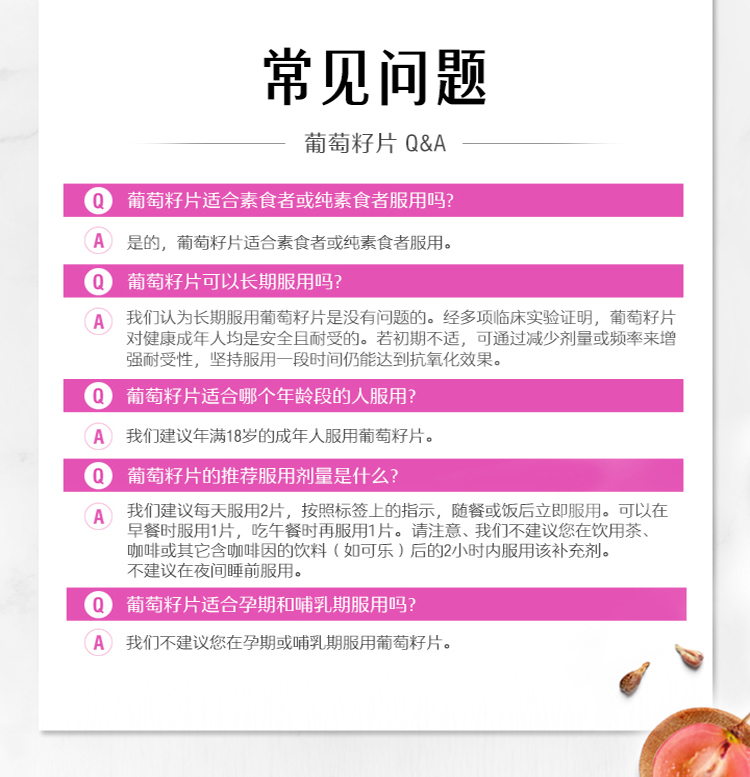 常见问题

葡萄籽片 Q&A

Q 葡萄籽片适合素食者或纯素食者服用吗?

A 是的，葡萄籽片适合素食者或纯素食者服用。

Q 葡萄籽片可以长期服用吗?

A 我们认为长期服用葡萄籽片是没有问题的。经多项临床实验证明，葡萄籽片对健康成年人均是安全且耐受的。若初期不适，可通过减少剂量或频率来增强耐受性，坚持服用一段时间仍能达到抗氧化效果。

Q 葡萄籽片适合哪个年龄段的人服用?

A 我们建议年满18岁的成年人服用葡萄籽片。

Q 葡萄籽片的推荐服用剂量是什么?

A 我们建议每天服用2片，按照标签上的指示，随餐或饭后立即服用。可以在早餐时服用1片，吃午餐时再服用1片。请注意、我们不建议您在饮用茶、咖啡或其它含咖啡因的饮料（如可乐）后的2小时内服用该补充剂。
不建议在夜间睡前服用。

Q 葡萄籽片适合孕期和哺乳期服用吗?

A 我们不建议您在孕期或哺乳期服用葡萄籽片。